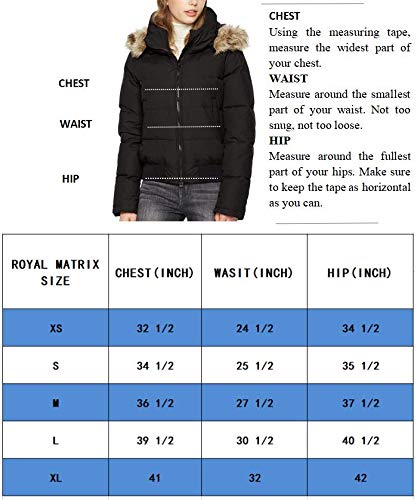 CHEST

WAIST

HIP

CHEST
Using the measuring tape, measure the widest part of your chest.
WAIST
Measure around the smallest part of your waist. Not too snug, not too loose.
HIP
Measure around the fullest part of your hips. Make sure to keep the tape as horizontal as you can.

| ROYAL MATRIX SIZE | CHEST(INCH) | WASIT(INCH) | HIP(INCH) |
|---|---|---|---|
| XS | 32 1/2 | 24 1/2 | 34 1/2 |
| S | 34 1/2 | 25 1/2 | 35 1/2 |
| M | 36 1/2 | 27 1/2 | 37 1/2 |
| L | 39 1/2 | 30 1/2 | 40 1/2 |
| XL | 41 | 32 | 42 |